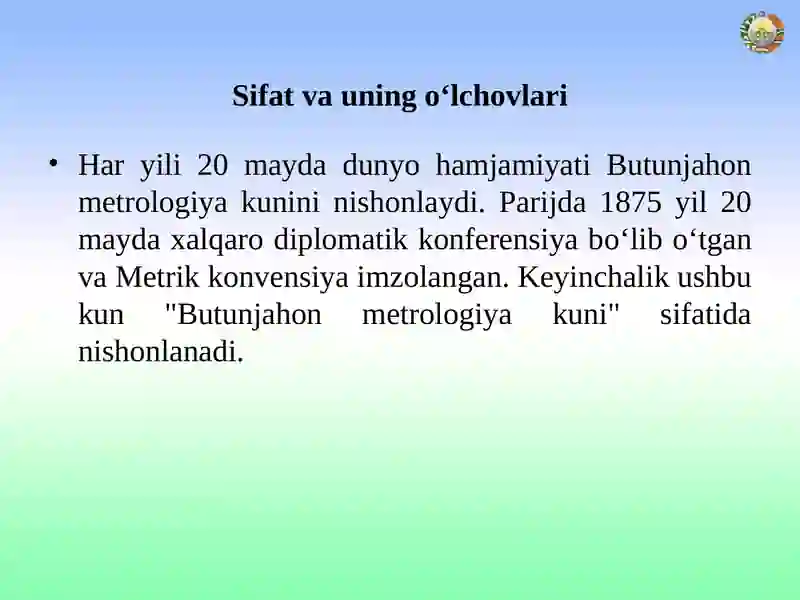 Sifat va uning o‘lchovlari

• Har yili 20 mayda dunyo hamjamiyati Butunjahon metrologiya kunini nishonlaydi. Parijda 1875 yil 20 mayda xalqaro diplomatik konferensiya bo‘lib o‘tgan va Metrik konvensiya imzolangan. Keyinchalik ushbu kun "Butunjahon metrologiya kuni" sifatida nishonlanadi.